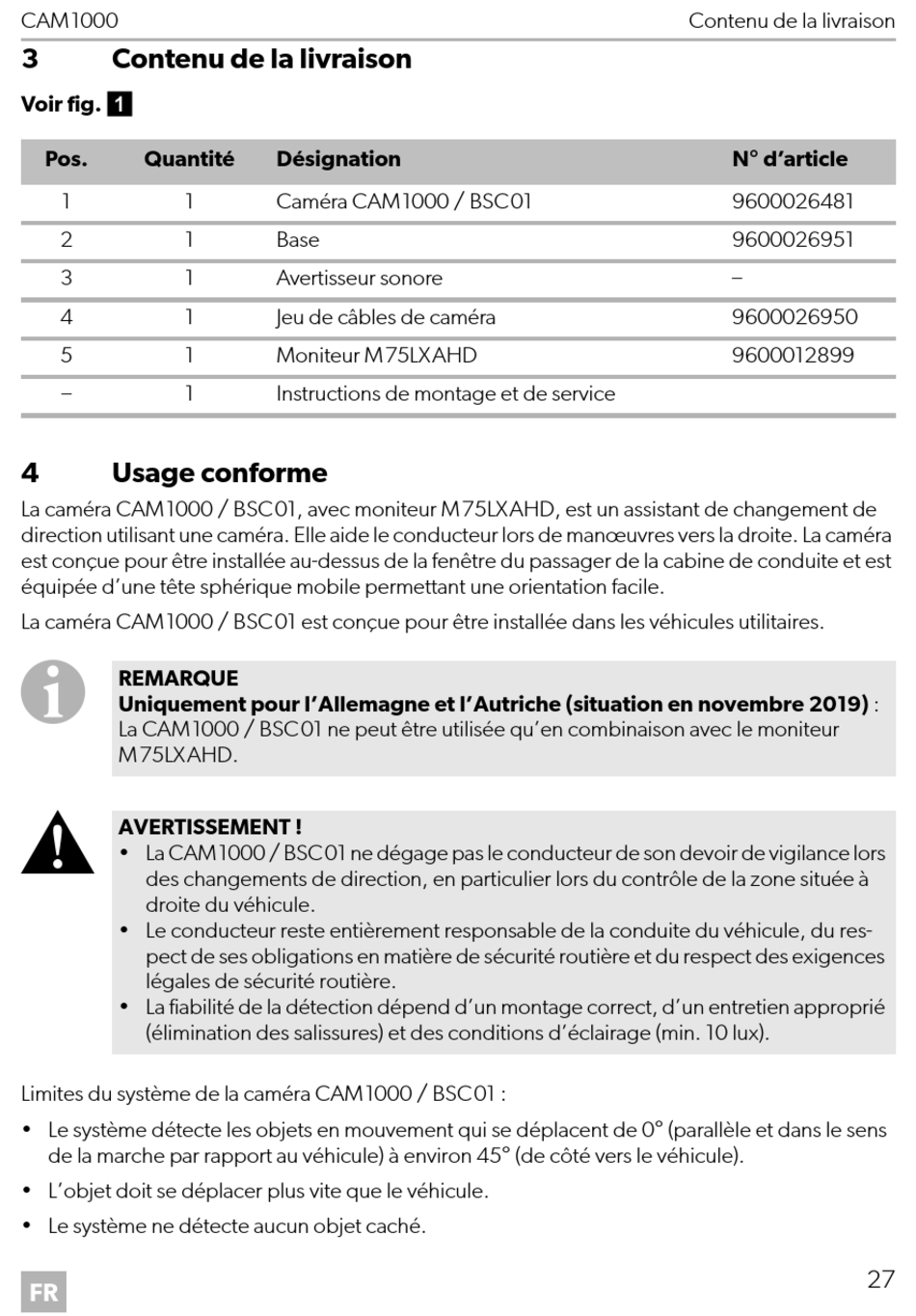 CAM1000 Contenu de la livraison

3 Contenu de la livraison

Voir fig. 1

| Pos. | Quantité | Désignation | N° d'article |
|---|---|---|---|
| 1 | 1 | Caméra CAM1000 / BSC01 | 9600026481 |
| 2 | 1 | Base | 9600026951 |
| 3 | 1 | Avertisseur sonore | – |
| 4 | 1 | Jeu de câbles de caméra | 9600026950 |
| 5 | 1 | Moniteur M75LXAHD | 9600012899 |
| – | 1 | Instructions de montage et de service | |

4 Usage conforme

La caméra CAM1000 / BSC01, avec moniteur M75LXAHD, est un assistant de changement de direction utilisant une caméra. Elle aide le conducteur lors de manœuvres vers la droite. La caméra est conçue pour être installée au-dessus de la fenêtre du passager de la cabine de conduite et est équipée d'une tête sphérique mobile permettant une orientation facile.

La caméra CAM1000 / BSC01 est conçue pour être installée dans les véhicules utilitaires.

REMARQUE
Uniquement pour l'Allemagne et l'Autriche (situation en novembre 2019) : La CAM1000 / BSC01 ne peut être utilisée qu'en combinaison avec le moniteur M75LXAHD.

AVERTISSEMENT !
• La CAM1000 / BSC01 ne dégage pas le conducteur de son devoir de vigilance lors des changements de direction, en particulier lors du contrôle de la zone située à droite du véhicule.
• Le conducteur reste entièrement responsable de la conduite du véhicule, du respect de ses obligations en matière de sécurité routière et du respect des exigences légales de sécurité routière.
• La fiabilité de la détection dépend d'un montage correct, d'un entretien approprié (élimination des salissures) et des conditions d'éclairage (min. 10 lux).

Limites du système de la caméra CAM1000 / BSC01 :

• Le système détecte les objets en mouvement qui se déplacent de 0° (parallèle et dans le sens de la marche par rapport au véhicule) à environ 45° (de côté vers le véhicule).
• L'objet doit se déplacer plus vite que le véhicule.
• Le système ne détecte aucun objet caché.

FR 27